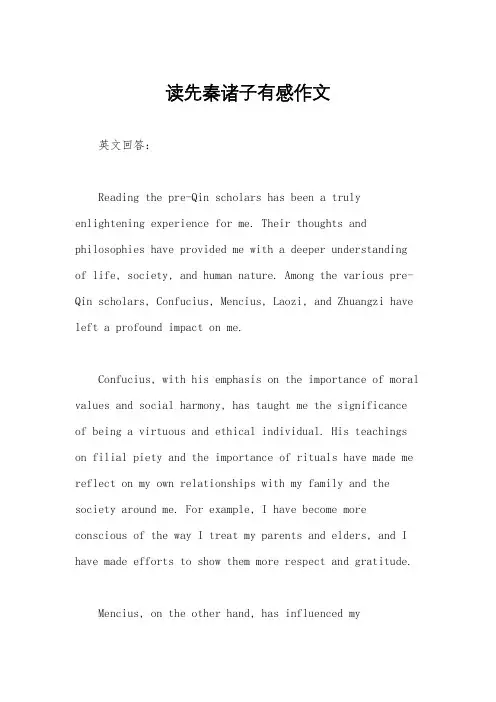 读先秦诸子有感作文

英文回答：

Reading the pre-Qin scholars has been a truly enlightening experience for me. Their thoughts and philosophies have provided me with a deeper understanding of life, society, and human nature. Among the various pre-Qin scholars, Confucius, Mencius, Laozi, and Zhuangzi have left a profound impact on me.

Confucius, with his emphasis on the importance of moral values and social harmony, has taught me the significance of being a virtuous and ethical individual. His teachings on filial piety and the importance of rituals have made me reflect on my own relationships with my family and the society around me. For example, I have become more conscious of the way I treat my parents and elders, and I have made efforts to show them more respect and gratitude.

Mencius, on the other hand, has influenced my